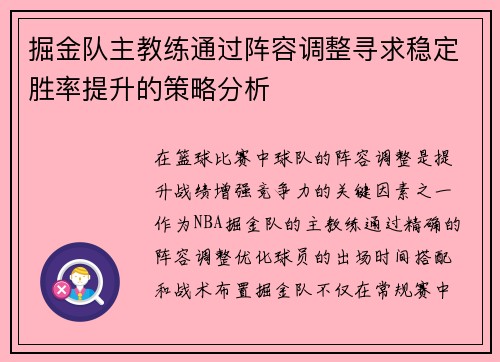 掘金队主教练通过阵容调整寻求稳定胜率提升的策略分析

在篮球比赛中球队的阵容调整是提升战绩增强竞争力的关键因素之一作为NBA掘金队的主教练通过精确的阵容调整优化球员的出场时间搭配和战术布置掘金队不仅在常规赛中